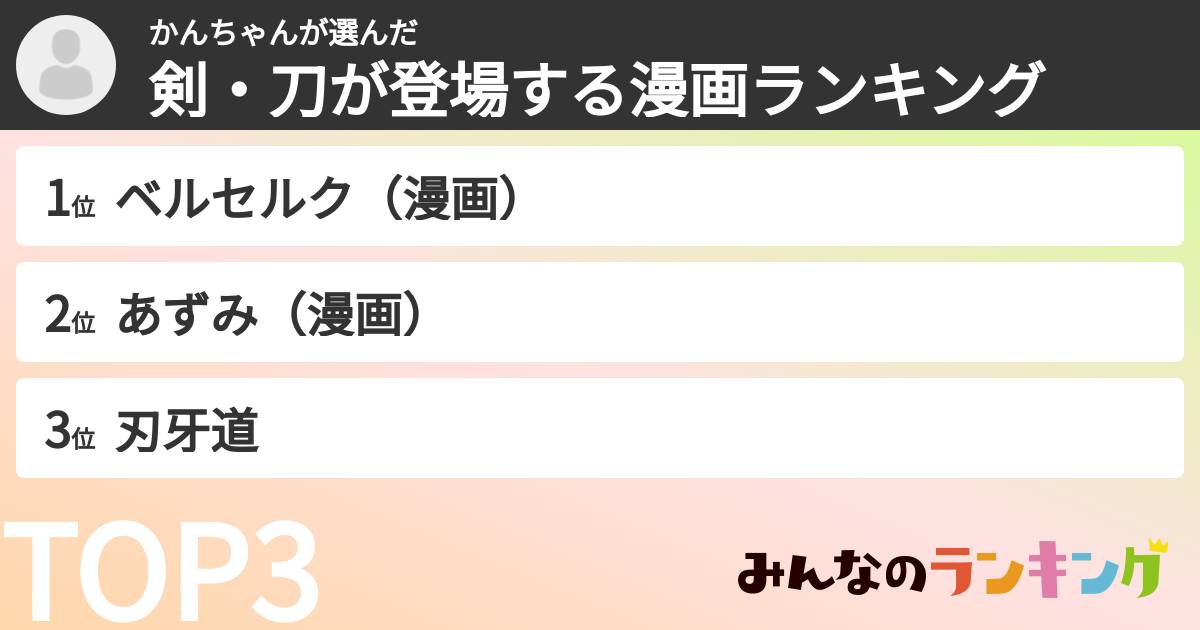 かんちゃんが選んだ
剣・刀が登場する漫画ランキング

1位 ベルセルク（漫画）

2位 あずみ（漫画）

3位 刃牙道

TOP3

みんなのランキング